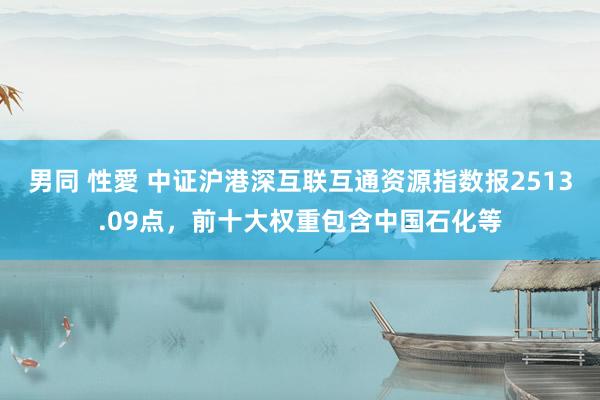 男同 性愛 中证沪港深互联互通资源指数报2513.09点，前十大权重包含中国石化等